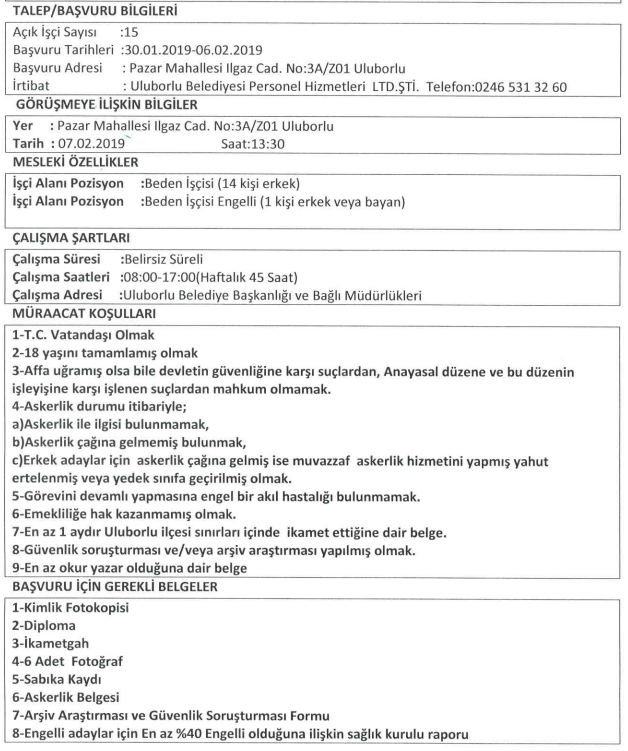 TALEP/BAŞVURU BİLGİLERİ

Açık İşçi Sayısı :15
Başvuru Tarihleri :30.01.2019-06.02.2019
Başvuru Adresi : Pazar Mahallesi Ilgaz Cad. No:3A/Z01 Uluborlu
İrtibat : Uluborlu Belediyesi Personel Hizmetleri LTD.ŞTİ. Telefon:0246 531 32 60

GÖRÜŞMEYE İLİŞKİN BİLGİLER

Yer : Pazar Mahallesi Ilgaz Cad. No:3A/Z01 Uluborlu
Tarih : 07.02.2019 Saat:13:30

MESLEKİ ÖZELLİKLER

İşçi Alanı Pozisyon :Beden İşçisi (14 kişi erkek)
İşçi Alanı Pozisyon :Beden İşçisi Engelli (1 kişi erkek veya bayan)

ÇALIŞMA ŞARTLARI

Çalışma Süresi :Belirsiz Süreli
Çalışma Saatleri :08:00-17:00(Haftalık 45 Saat)
Çalışma Adresi :Uluborlu Belediye Başkanlığı ve Bağlı Müdürlükleri

MÜRAACAT KOŞULLARI

1-T.C. Vatandaşı Olmak
2-18 yaşını tamamlamış olmak
3-Affa uğramış olsa bile devletin güvenliğine karşı suçlardan, Anayasal düzene ve bu düzenin işleyişine karşı işlenen suçlardan mahkum olmamak.
4-Askerlik durumu itibariyle;
a)Askerlik ile ilgisi bulunmamak,
b)Askerlik çağına gelmemiş bulunmak,
c)Erkek adaylar için askerlik çağına gelmiş ise muvazzaf askerlik hizmetini yapmış yahut ertelenmiş veya yedek sınıfa geçirilmiş olmak.
5-Görevini devamlı yapmasına engel bir akıl hastalığı bulunmamak.
6-Emekliliğe hak kazanmamış olmak.
7-En az 1 aydır Uluborlu ilçesi sınırları içinde ikamet ettiğine dair belge.
8-Güvenlik soruşturması ve/veya arşiv araştırması yapılmış olmak.
9-En az okur yazar olduğuna dair belge

BAŞVURU İÇİN GEREKLİ BELGELER

1-Kimlik Fotokopisi
2-Diploma
3-İkametgah
4-6 Adet Fotoğraf
5-Sabıka Kaydı
6-Askerlik Belgesi
7-Arşiv Araştırması ve Güvenlik Soruşturması Formu
8-Engelli adaylar için En az %40 Engelli olduğuna ilişkin sağlık kurulu raporu